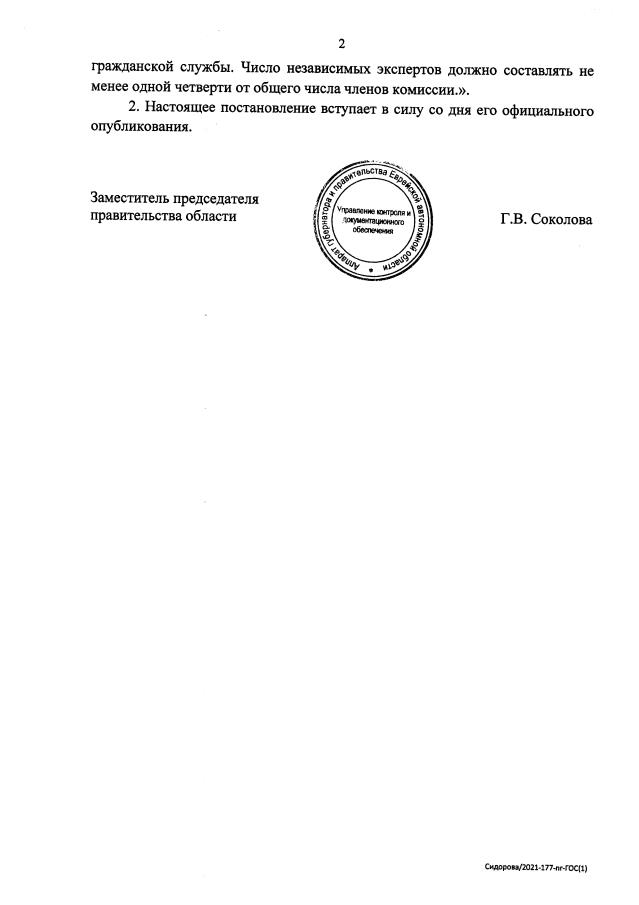 2

гражданской службы. Число независимых экспертов должно составлять не менее одной четверти от общего числа членов комиссии.».

2. Настоящее постановление вступает в силу со дня его официального опубликования.

Заместитель председателя правительства области

Аппарат губернатора и правительства Еврейской автономной области
Управление контроля и документационного обеспечения

Г.В. Соколова

Сидорова/2021-177-пг-ГОС(1)